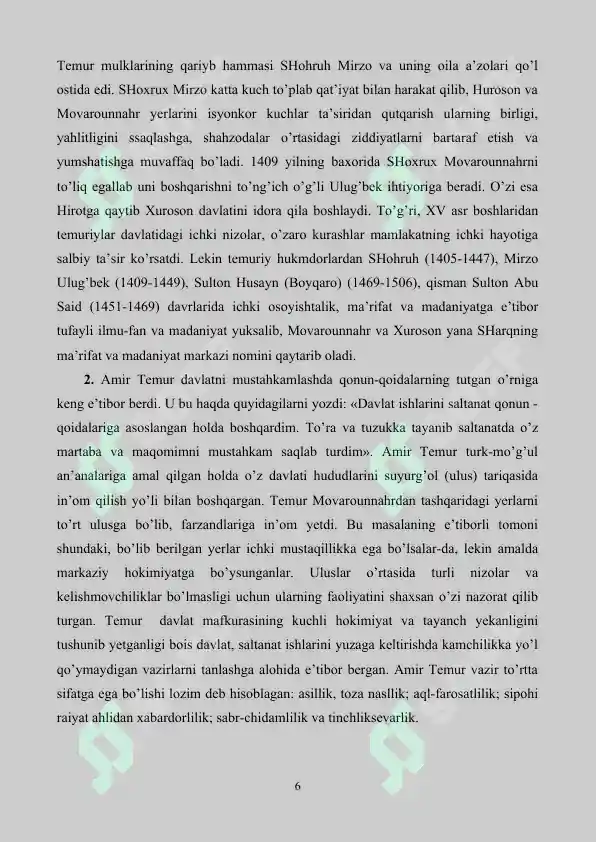 Temur mulklarining qariyb hammasi SHohruh Mirzo va uning oila a'zolari qo'l ostida edi. SHoxrux Mirzo katta kuch to'plab qat'iyat bilan harakat qilib, Huroson va Movarounnahr yerlarini isyonkor kuchlar ta'siridan qutqarish ularning birligi, yahlitligini ssaqlashga, shahzodalar o'rtasidagi ziddiyatlarni bartaraf etish va yumshatishga muvaffaq bo'ladi. 1409 yilning baxorida SHoxrux Movarounnahrni to'liq egallab uni boshqarishni to'ng'ich o'g'li Ulug'bek ihtiyoriga beradi. O'zi esa Hirotga qaytib Xuroson davlatini idora qila boshlaydi. To'g'ri, XV asr boshlaridan temuriylar davlatidagi ichki nizolar, o'zaro kurashlar mamlakatning ichki hayotiga salbiy ta'sir ko'rsatdi. Lekin temuriy hukmdorlardan SHohruh (1405-1447), Mirzo Ulug'bek (1409-1449), Sulton Husayn (Boyqaro) (1469-1506), qisman Sulton Abu Said (1451-1469) davrlarida ichki osoyishtalik, ma'rifat va madaniyatga e'tibor tufayli ilmu-fan va madaniyat yuksalib, Movarounnahr va Xuroson yana SHarqning ma'rifat va madaniyat markazi nomini qaytarib oladi.

2. Amir Temur davlatni mustahkamlashda qonun-qoidalarning tutgan o'rniga keng e'tibor berdi. U bu haqda quyidagilarni yozdi: «Davlat ishlarini saltanat qonun - qoidalariga asoslangan holda boshqardim. To'ra va tuzukka tayanib saltanatda o'z martaba va maqomimni mustahkam saqlab turdim». Amir Temur turk-mo'g'ul an'analariga amal qilgan holda o'z davlati hududlarini suyurg'ol (ulus) tariqasida in'om qilish yo'li bilan boshqargan. Temur Movarounnahrdan tashqaridagi yerlarni to'rt ulusga bo'lib, farzandlariga in'om yetdi. Bu masalaning e'tiborli tomoni shundaki, bo'lib berilgan yerlar ichki mustaqillikka ega bo'lsalar-da, lekin amalda markaziy hokimiyatga bo'ysunganlar. Uluslar o'rtasida turli nizolar va kelishmovchiliklar bo'lmasligi uchun ularning faoliyatini shaxsan o'zi nazorat qilib turgan. Temur davlat mafkurasining kuchli hokimiyat va tayanch yekanligini tushunib yetganligi bois davlat, saltanat ishlarini yuzaga keltirishda kamchilikka yo'l qo'ymaydigan vazirlarni tanlashga alohida e'tibor bergan. Amir Temur vazir to'rtta sifatga ega bo'lishi lozim deb hisoblagan: asillik, toza nasllik; aql-farosatlilik; sipohi raiyat ahlidan xabardorlilik; sabr-chidamlilik va tinchliksevarlik.

6